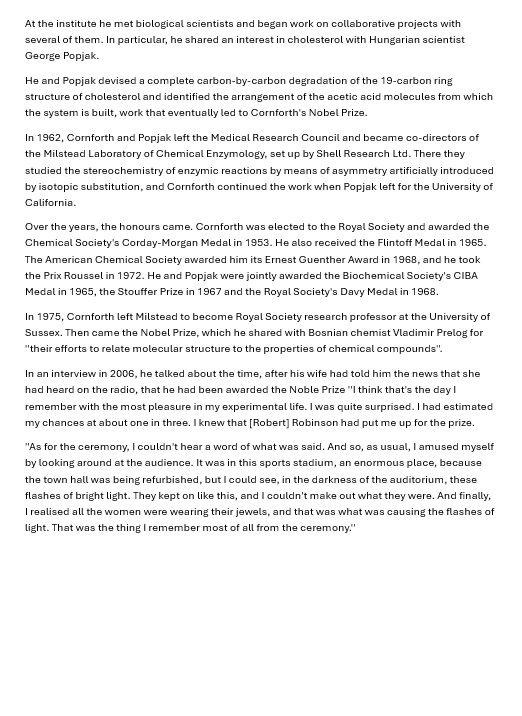 At the institute he met biological scientists and began work on collaborative projects with several of them. In particular, he shared an interest in cholesterol with Hungarian scientist George Popjak.

He and Popjak devised a complete carbon-by-carbon degradation of the 19-carbon ring structure of cholesterol and identified the arrangement of the acetic acid molecules from which the system is built, work that eventually led to Cornforth's Nobel Prize.

In 1962, Cornforth and Popjak left the Medical Research Council and became co-directors of the Milstead Laboratory of Chemical Enzymology, set up by Shell Research Ltd. There they studied the stereochemistry of enzymic reactions by means of asymmetry artificially introduced by isotopic substitution, and Cornforth continued the work when Popjak left for the University of California.

Over the years, the honours came. Cornforth was elected to the Royal Society and awarded the Chemical Society's Corday-Morgan Medal in 1953. He also received the Flintoff Medal in 1965. The American Chemical Society awarded him its Ernest Guenther Award in 1968, and he took the Prix Roussel in 1972. He and Popjak were jointly awarded the Biochemical Society's CIBA Medal in 1965, the Stouffer Prize in 1967 and the Royal Society's Davy Medal in 1968.

In 1975, Cornforth left Milstead to become Royal Society research professor at the University of Sussex. Then came the Nobel Prize, which he shared with Bosnian chemist Vladimir Prelog for "their efforts to relate molecular structure to the properties of chemical compounds".

In an interview in 2006, he talked about the time, after his wife had told him the news that she had heard on the radio, that he had been awarded the Noble Prize "I think that's the day I remember with the most pleasure in my experimental life. I was quite surprised. I had estimated my chances at about one in three. I knew that [Robert] Robinson had put me up for the prize.

"As for the ceremony, I couldn't hear a word of what was said. And so, as usual, I amused myself by looking around at the audience. It was in this sports stadium, an enormous place, because the town hall was being refurbished, but I could see, in the darkness of the auditorium, these flashes of bright light. They kept on like this, and I couldn't make out what they were. And finally, I realised all the women were wearing their jewels, and that was what was causing the flashes of light. That was the thing I remember most of all from the ceremony."